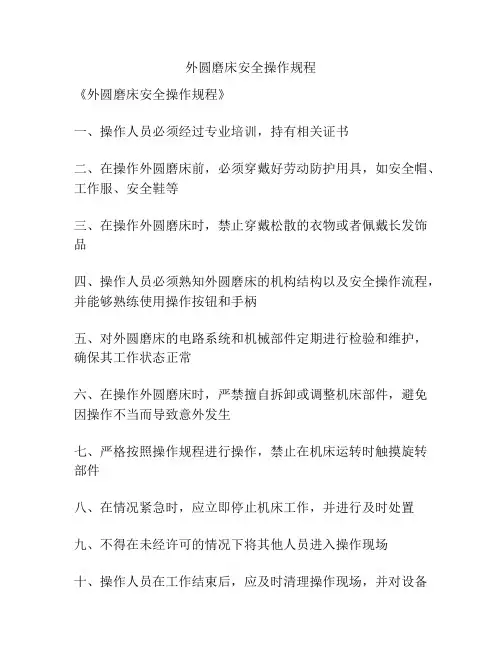 外圆磨床安全操作规程

《外圆磨床安全操作规程》

一、操作人员必须经过专业培训，持有相关证书

二、在操作外圆磨床前，必须穿戴好劳动防护用具，如安全帽、工作服、安全鞋等

三、在操作外圆磨床时，禁止穿戴松散的衣物或者佩戴长发饰品

四、操作人员必须熟知外圆磨床的机构结构以及安全操作流程，并能够熟练使用操作按钮和手柄

五、对外圆磨床的电路系统和机械部件定期进行检验和维护，确保其工作状态正常

六、在操作外圆磨床时，严禁擅自拆卸或调整机床部件，避免因操作不当而导致意外发生

七、严格按照操作规程进行操作，禁止在机床运转时触摸旋转部件

八、在情况紧急时，应立即停止机床工作，并进行及时处置

九、不得在未经许可的情况下将其他人员进入操作现场

十、操作人员在工作结束后，应及时清理操作现场，并对设备